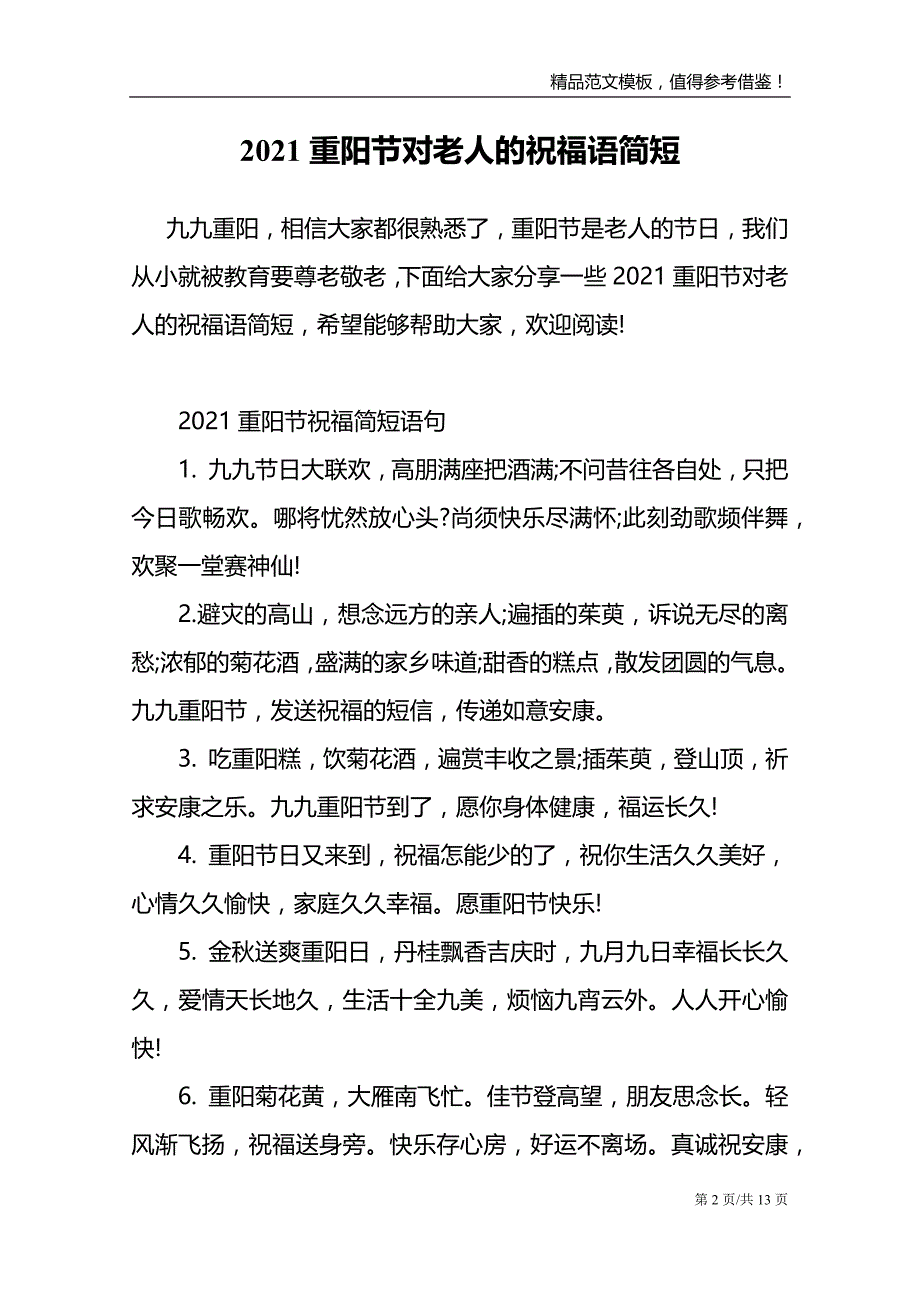 精品范文模板，值得参考借鉴！

2021 重阳节对老人的祝福语简短

九九重阳，相信大家都很熟悉了，重阳节是老人的节日，我们从小就被教育要尊老敬老，下面给大家分享一些 2021 重阳节对老人的祝福语简短，希望能够帮助大家，欢迎阅读!

2021 重阳节祝福简短语句

1. 九九节日大联欢，高朋满座把酒满;不问昔往各自处，只把今日歌畅欢。哪将忧然放心头?尚须快乐尽满怀;此刻劲歌频伴舞，欢聚一堂赛神仙!

2.避灾的高山，想念远方的亲人;遍插的茱萸，诉说无尽的离愁;浓郁的菊花酒，盛满的家乡味道;甜香的糕点，散发团圆的气息。九九重阳节，发送祝福的短信，传递如意安康。

3. 吃重阳糕，饮菊花酒，遍赏丰收之景;插茱萸，登山顶，祈求安康之乐。九九重阳节到了，愿你身体健康，福运长久!

4. 重阳节日又来到，祝福怎能少的了，祝你生活久久美好，心情久久愉快，家庭久久幸福。愿重阳节快乐!

5. 金秋送爽重阳日，丹桂飘香吉庆时，九月九日幸福长长久久，爱情天长地久，生活十全九美，烦恼九宵云外。人人开心愉快!

6. 重阳菊花黄，大雁南飞忙。佳节登高望，朋友思念长。轻风渐飞扬，祝福送身旁。快乐存心房，好运不离场。真诚祝安康，

第 2 页/共 13 页